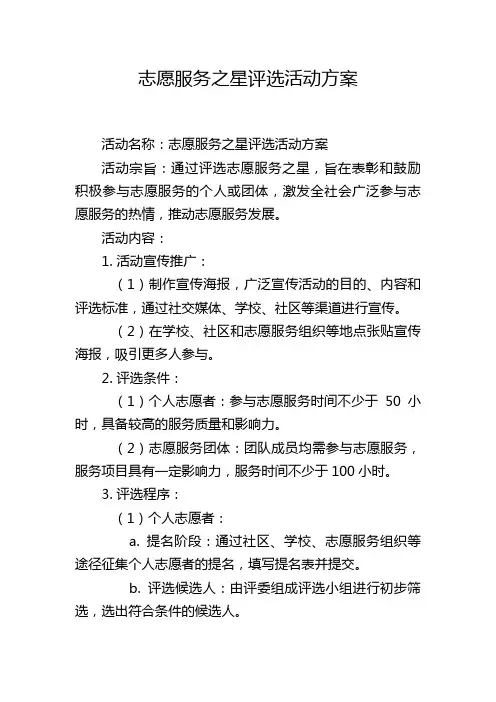 志愿服务之星评选活动方案

活动名称：志愿服务之星评选活动方案

活动宗旨：通过评选志愿服务之星，旨在表彰和鼓励积极参与志愿服务的个人或团体，激发全社会广泛参与志愿服务的热情，推动志愿服务发展。

活动内容：

1. 活动宣传推广：

（1）制作宣传海报，广泛宣传活动的目的、内容和评选标准，通过社交媒体、学校、社区等渠道进行宣传。

（2）在学校、社区和志愿服务组织等地点张贴宣传海报，吸引更多人参与。

2. 评选条件：

（1）个人志愿者：参与志愿服务时间不少于 50 小时，具备较高的服务质量和影响力。

（2）志愿服务团体：团队成员均需参与志愿服务，服务项目具有一定影响力，服务时间不少于 100 小时。

3. 评选程序：

（1）个人志愿者：

a. 提名阶段：通过社区、学校、志愿服务组织等途径征集个人志愿者的提名，填写提名表并提交。

b. 评选候选人：由评委组成评选小组进行初步筛选，选出符合条件的候选人。